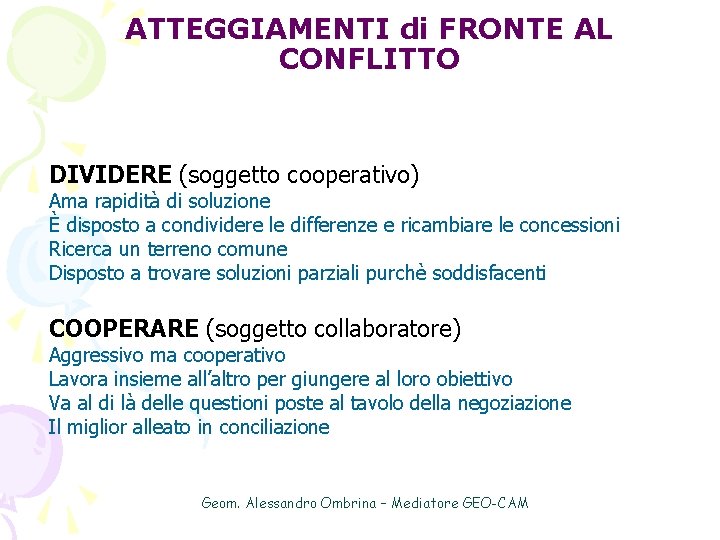 ATTEGGIAMENTI di FRONTE AL CONFLITTO

DIVIDERE (soggetto cooperativo)
Ama rapidità di soluzione
È disposto a condividere le differenze e ricambiare le concessioni
Ricerca un terreno comune
Disposto a trovare soluzioni parziali purchè soddisfacenti

COOPERARE (soggetto collaboratore)
Aggressivo ma cooperativo
Lavora insieme all'altro per giungere al loro obiettivo
Va al di là delle questioni poste al tavolo della negoziazione
Il miglior alleato in conciliazione

Geom. Alessandro Ombrina – Mediatore GEO-CAM